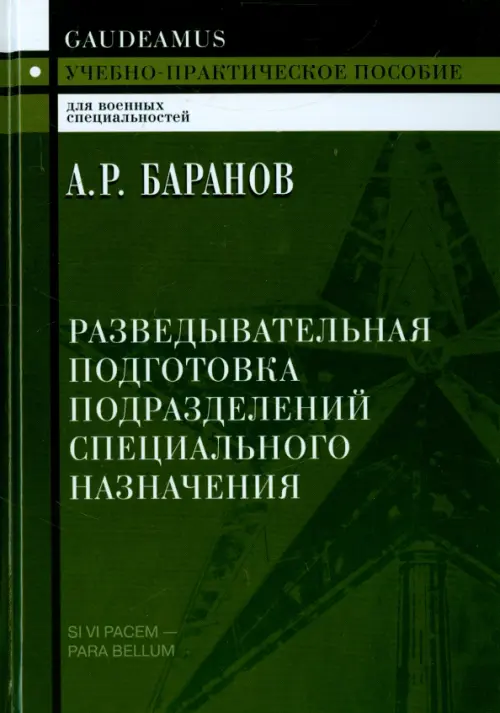 GAUDEAMUS

УЧЕБНО-ПРАКТИЧЕСКОЕ ПОСОБИЕ

для военных специальностей

А.Р. БАРАНОВ

РАЗВЕДЫВАТЕЛЬНАЯ
ПОДГОТОВКА
ПОДРАЗДЕЛЕНИЙ
СПЕЦИАЛЬНОГО
НАЗНАЧЕНИЯ

SI VI PACEM —
PARA BELLUM